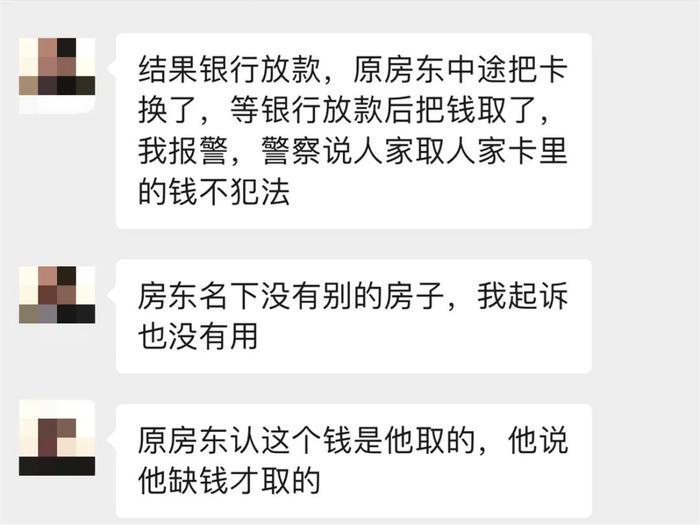 结果银行放款，原房东中途把卡换了，等银行放款后把钱取了，我报警，警察说人家取人家卡里的钱不犯法

房东名下没有别的房子，我起诉也没有用

原房东认这个钱是他取的，他说他缺钱才取的